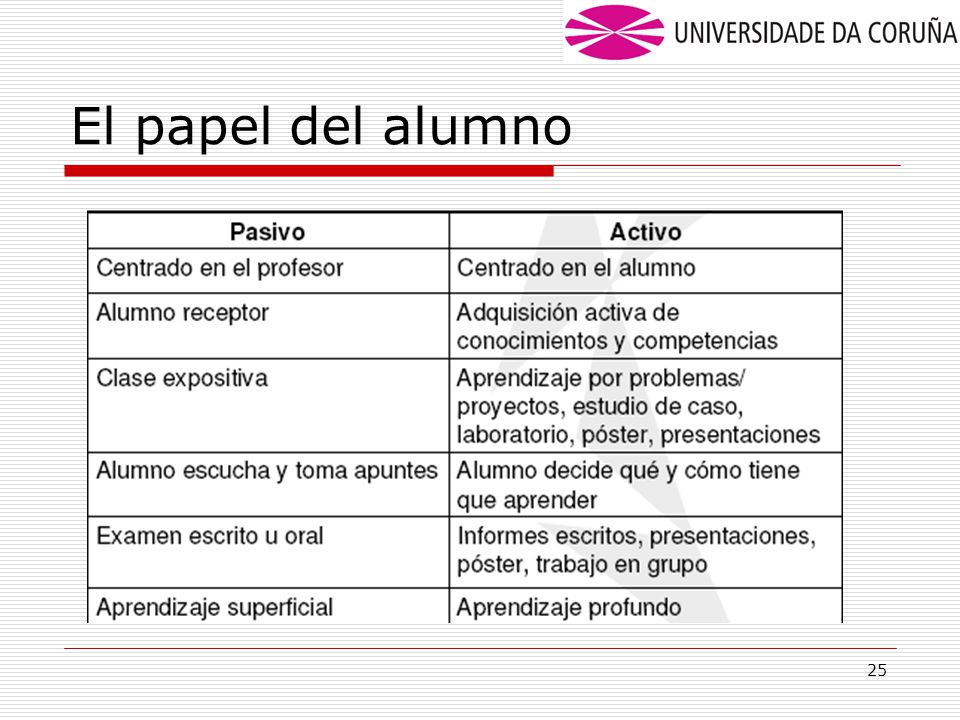 UNIVERSIDADE DA CORUÑA

El papel del alumno

| Pasivo | Activo |
|---|---|
| Centrado en el profesor | Centrado en el alumno |
| Alumno receptor | Adquisición activa de conocimientos y competencias |
| Clase expositiva | Aprendizaje por problemas/ proyectos, estudio de caso, laboratorio, póster, presentaciones |
| Alumno escucha y toma apuntes | Alumno decide qué y cómo tiene que aprender |
| Examen escrito u oral | Informes escritos, presentaciones, póster, trabajo en grupo |
| Aprendizaje superficial | Aprendizaje profundo |

25